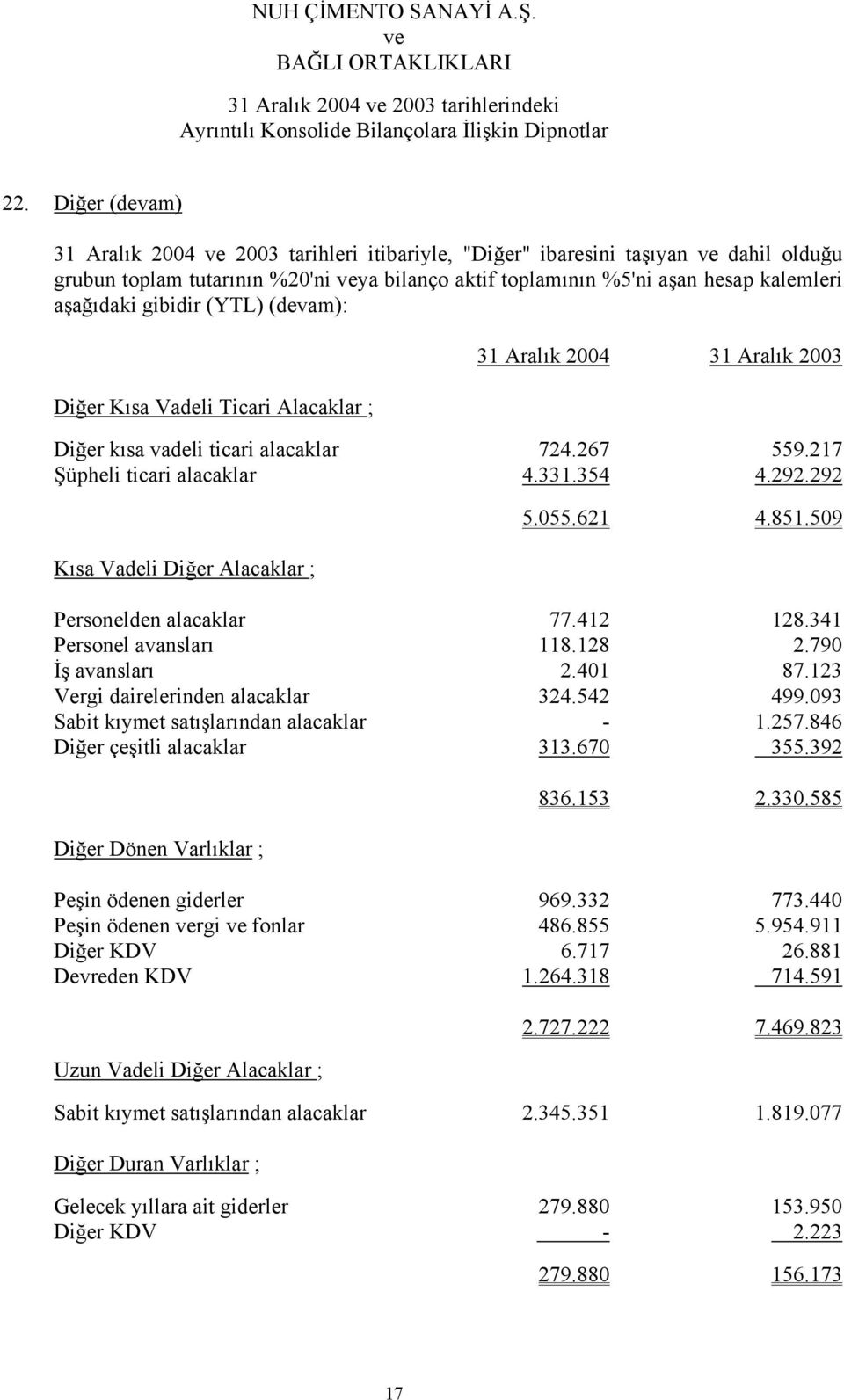 NUH ÇİMENTO SANAYİ A.Ş.
ve
BAĞLI ORTAKLIKLARI

31 Aralık 2004 ve 2003 tarihlerindeki
Ayrıntılı Konsolide Bilançolara İlişkin Dipnotlar

22. Diğer (devam)

31 Aralık 2004 ve 2003 tarihleri itibariyle, "Diğer" ibaresini taşıyan ve dahil olduğu grubun toplam tutarının %20'ni veya bilanço aktif toplamının %5'ni aşan hesap kalemleri aşağıdaki gibidir (YTL) (devam):

| | 31 Aralık 2004 | 31 Aralık 2003 |
|---|---|---|
| Diğer Kısa Vadeli Ticari Alacaklar ; | | |
| Diğer kısa vadeli ticari alacaklar | 724.267 | 559.217 |
| Şüpheli ticari alacaklar | 4.331.354 | 4.292.292 |
| | 5.055.621 | 4.851.509 |
| Kısa Vadeli Diğer Alacaklar ; | | |
| Personelden alacaklar | 77.412 | 128.341 |
| Personel avansları | 118.128 | 2.790 |
| İş avansları | 2.401 | 87.123 |
| Vergi dairelerinden alacaklar | 324.542 | 499.093 |
| Sabit kıymet satışlarından alacaklar | - | 1.257.846 |
| Diğer çeşitli alacaklar | 313.670 | 355.392 |
| | 836.153 | 2.330.585 |
| Diğer Dönen Varlıklar ; | | |
| Peşin ödenen giderler | 969.332 | 773.440 |
| Peşin ödenen vergi ve fonlar | 486.855 | 5.954.911 |
| Diğer KDV | 6.717 | 26.881 |
| Devreden KDV | 1.264.318 | 714.591 |
| | 2.727.222 | 7.469.823 |
| Uzun Vadeli Diğer Alacaklar ; | | |
| Sabit kıymet satışlarından alacaklar | 2.345.351 | 1.819.077 |
| Diğer Duran Varlıklar ; | | |
| Gelecek yıllara ait giderler | 279.880 | 153.950 |
| Diğer KDV | - | 2.223 |
| | 279.880 | 156.173 |

17